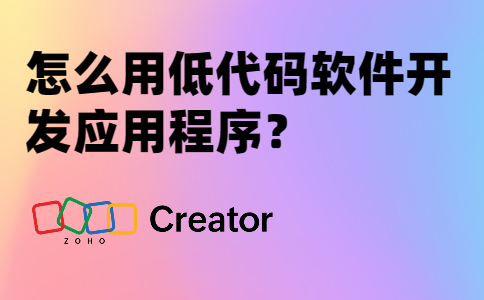 怎么用低代码软件开发应用程序？

ZOHO Creator